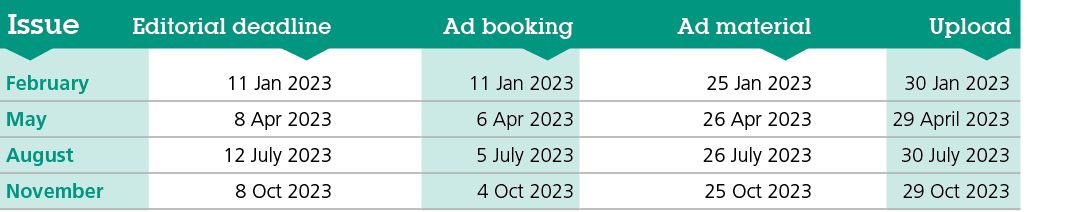 | Issue | Editorial deadline | Ad booking | Ad material | Upload |
|---|---|---|---|---|
| February | 11 Jan 2023 | 11 Jan 2023 | 25 Jan 2023 | 30 Jan 2023 |
| May | 8 Apr 2023 | 6 Apr 2023 | 26 Apr 2023 | 29 April 2023 |
| August | 12 July 2023 | 5 July 2023 | 26 July 2023 | 30 July 2023 |
| November | 8 Oct 2023 | 4 Oct 2023 | 25 Oct 2023 | 29 Oct 2023 |